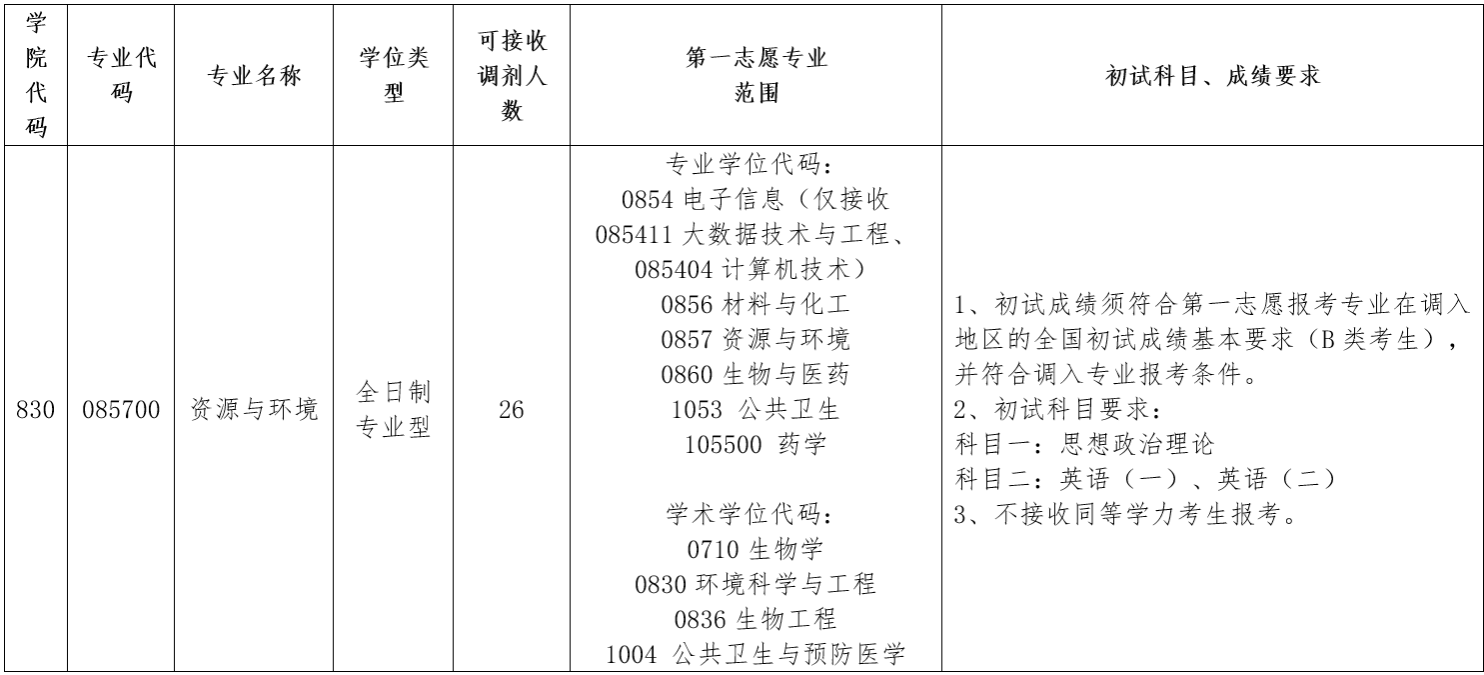 | 学院代码 | 专业代码 | 专业名称 | 学位类型 | 可接收调剂人数 | 第一志愿专业范围 | 初试科目、成绩要求 |
|---|---|---|---|---|---|---|
| 830 | 085700 | 资源与环境 | 全日制专业型 | 26 | 专业学位代码：<br>0854 电子信息（仅接收 085411 大数据技术与工程、085404 计算机技术）<br>0856 材料与化工<br>0857 资源与环境<br>0860 生物与医药<br>1053 公共卫生<br>105500 药学<br><br>学术学位代码：<br>0710 生物学<br>0830 环境科学与工程<br>0836 生物工程<br>1004 公共卫生与预防医学 | 1、初试成绩须符合第一志愿报考专业在调入地区的全国初试成绩基本要求（B 类考生），并符合调入专业报考条件。<br>2、初试科目要求：<br>科目一：思想政治理论<br>科目二：英语（一）、英语（二）<br>3、不接收同等学力考生报考。 |